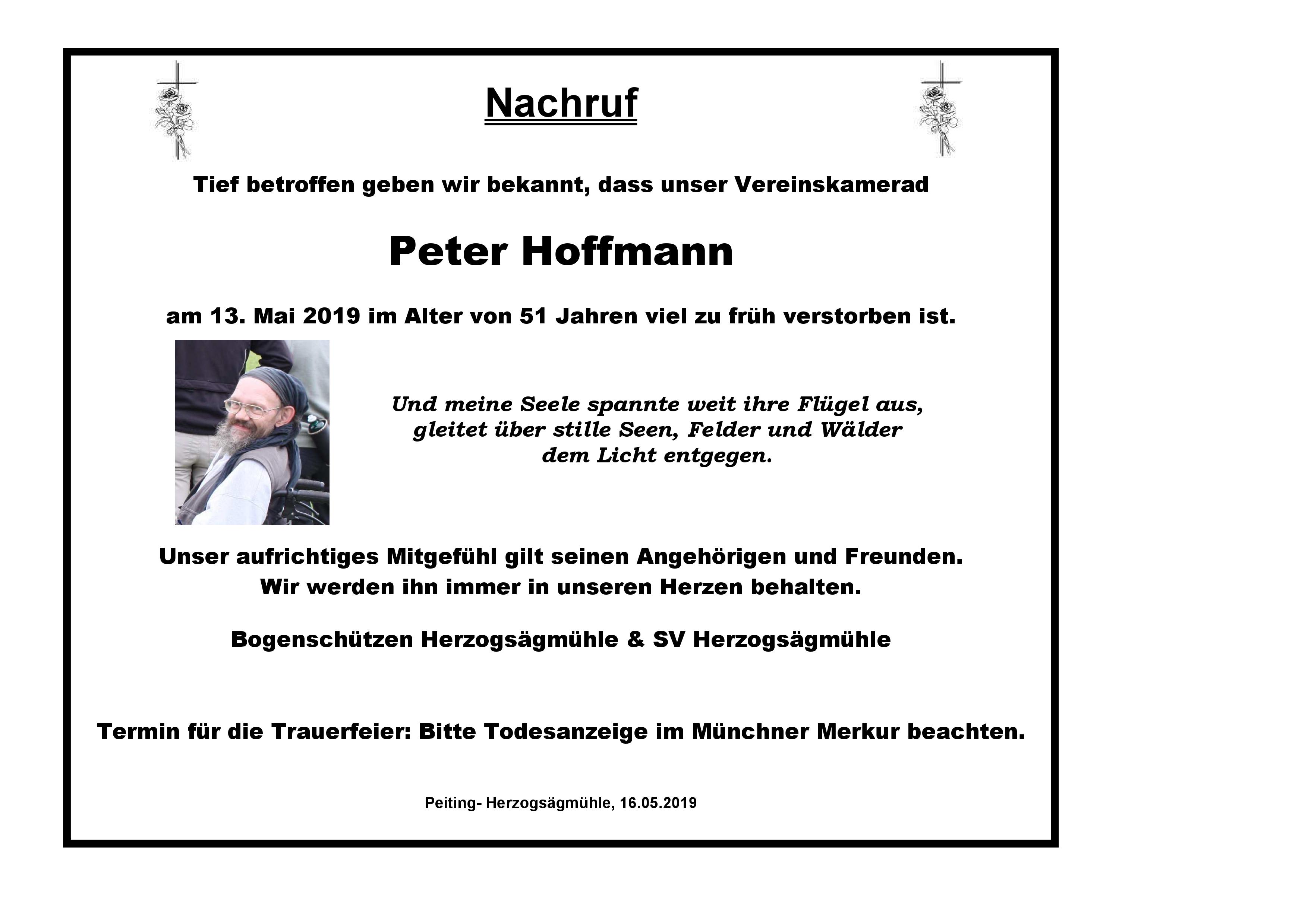 Nachruf

Tief betroffen geben wir bekannt, dass unser Vereinskamerad

Peter Hoffmann

am 13. Mai 2019 im Alter von 51 Jahren viel zu früh verstorben ist.

Und meine Seele spannte weit ihre Flügel aus, gleitet über stille Seen, Felder und Wälder dem Licht entgegen.

Unser aufrichtiges Mitgefühl gilt seinen Angehörigen und Freunden. Wir werden ihn immer in unseren Herzen behalten.

Bogenschützen Herzogsägmühle & SV Herzogsägmühle

Termin für die Trauerfeier: Bitte Todesanzeige im Münchner Merkur beachten.

Peiting- Herzogsägmühle, 16.05.2019